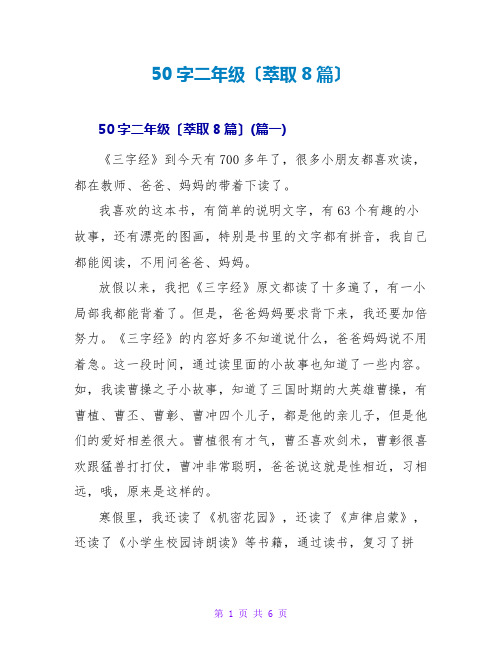 50字二年级〔萃取8篇〕

50字二年级〔萃取8篇〕(篇一)

《三字经》到今天有700多年了，很多小朋友都喜欢读，都在教师、爸爸、妈妈的带着下读了。

我喜欢的这本书，有简单的说明文字，有63个有趣的小故事，还有漂亮的图画，特别是书里的文字都有拼音，我自己都能阅读，不用问爸爸、妈妈。

放假以来，我把《三字经》原文都读了十多遍了，有一小局部我都能背着了。但是，爸爸妈妈要求背下来，我还要加倍努力。《三字经》的内容好多不知道说什么，爸爸妈妈说不用着急。这一段时间，通过读里面的小故事也知道了一些内容。如，我读曹操之子小故事，知道了三国时期的大英雄曹操，有曹植、曹丕、曹彰、曹冲四个儿子，都是他的亲儿子，但是他们的爱好相差很大。曹植很有才气，曹丕喜欢剑术，曹彰很喜欢跟猛兽打打仗，曹冲非常聪明，爸爸说这就是性相近，习相远，哦，原来是这样的。

寒假里，我还读了《机密花园》，还读了《声律启蒙》，还读了《小学生校园诗朗读》等书籍，通过读书，复习了拼

第 1 页 共 6 页